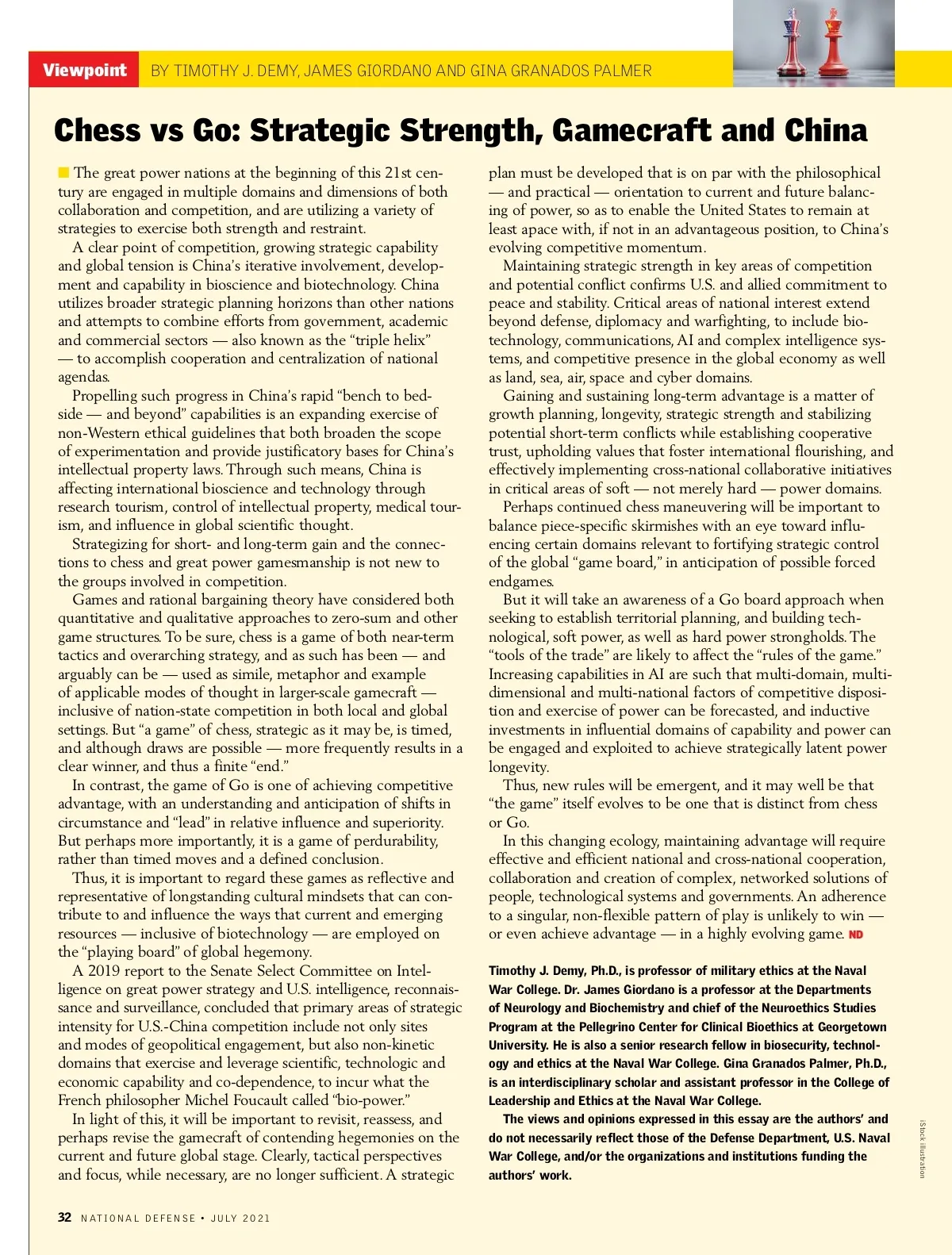 Viewpoint BY TIMOTHY J. DEMY, JAMES GIORDANO AND GINA GRANADOS PALMER

Chess vs Go: Strategic Strength, Gamecraft and China

The great power nations at the beginning of this 21st century are engaged in multiple domains and dimensions of both collaboration and competition, and are utilizing a variety of strategies to exercise both strength and restraint.

A clear point of competition, growing strategic capability and global tension is China's iterative involvement, development and capability in bioscience and biotechnology. China utilizes broader strategic planning horizons than other nations and attempts to combine efforts from government, academic and commercial sectors — also known as the "triple helix" — to accomplish cooperation and centralization of national agendas.

Propelling such progress in China's rapid "bench to bedside — and beyond" capabilities is an expanding exercise of non-Western ethical guidelines that both broaden the scope of experimentation and provide justificatory bases for China's intellectual property laws. Through such means, China is affecting international bioscience and technology through research tourism, control of intellectual property, medical tourism, and influence in global scientific thought.

Strategizing for short- and long-term gain and the connections to chess and great power gamesmanship is not new to the groups involved in competition.

Games and rational bargaining theory have considered both quantitative and qualitative approaches to zero-sum and other game structures. To be sure, chess is a game of both near-term tactics and overarching strategy, and as such has been — and arguably can be — used as simile, metaphor and example of applicable modes of thought in larger-scale gamecraft — inclusive of nation-state competition in both local and global settings. But "a game" of chess, strategic as it may be, is timed, and although draws are possible — more frequently results in a clear winner, and thus a finite "end."

In contrast, the game of Go is one of achieving competitive advantage, with an understanding and anticipation of shifts in circumstance and "lead" in relative influence and superiority. But perhaps more importantly, it is a game of perdurability, rather than timed moves and a defined conclusion.

Thus, it is important to regard these games as reflective and representative of longstanding cultural mindsets that can contribute to and influence the ways that current and emerging resources — inclusive of biotechnology — are employed on the "playing board" of global hegemony.

A 2019 report to the Senate Select Committee on Intelligence on great power strategy and U.S. intelligence, reconnaissance and surveillance, concluded that primary areas of strategic intensity for U.S.-China competition include not only sites and modes of geopolitical engagement, but also non-kinetic domains that exercise and leverage scientific, technologic and economic capability and co-dependence, to incur what the French philosopher Michel Foucault called "bio-power."

In light of this, it will be important to revisit, reassess, and perhaps revise the gamecraft of contending hegemonies on the current and future global stage. Clearly, tactical perspectives and focus, while necessary, are no longer sufficient. A strategic plan must be developed that is on par with the philosophical — and practical — orientation to current and future balancing of power, so as to enable the United States to remain at least apace with, if not in an advantageous position, to China's evolving competitive momentum.

Maintaining strategic strength in key areas of competition and potential conflict confirms U.S. and allied commitment to peace and stability. Critical areas of national interest extend beyond defense, diplomacy and warfighting, to include biotechnology, communications, AI and complex intelligence systems, and competitive presence in the global economy as well as land, sea, air, space and cyber domains.

Gaining and sustaining long-term advantage is a matter of growth planning, longevity, strategic strength and stabilizing potential short-term conflicts while establishing cooperative trust, upholding values that foster international flourishing, and effectively implementing cross-national collaborative initiatives in critical areas of soft — not merely hard — power domains.

Perhaps continued chess maneuvering will be important to balance piece-specific skirmishes with an eye toward influencing certain domains relevant to fortifying strategic control of the global "game board," in anticipation of possible forced endgames.

But it will take an awareness of a Go board approach when seeking to establish territorial planning, and building technological, soft power, as well as hard power strongholds. The "tools of the trade" are likely to affect the "rules of the game." Increasing capabilities in AI are such that multi-domain, multi-dimensional and multi-national factors of competitive disposition and exercise of power can be forecasted, and inductive investments in influential domains of capability and power can be engaged and exploited to achieve strategically latent power longevity.

Thus, new rules will be emergent, and it may well be that "the game" itself evolves to be one that is distinct from chess or Go.

In this changing ecology, maintaining advantage will require effective and efficient national and cross-national cooperation, collaboration and creation of complex, networked solutions of people, technological systems and governments. An adherence to a singular, non-flexible pattern of play is unlikely to win — or even achieve advantage — in a highly evolving game. ND

Timothy J. Demy, Ph.D., is professor of military ethics at the Naval War College. Dr. James Giordano is a professor at the Departments of Neurology and Biochemistry and chief of the Neuroethics Studies Program at the Pellegrino Center for Clinical Bioethics at Georgetown University. He is also a senior research fellow in biosecurity, technology and ethics at the Naval War College. Gina Granados Palmer, Ph.D., is an interdisciplinary scholar and assistant professor in the College of Leadership and Ethics at the Naval War College.

The views and opinions expressed in this essay are the authors' and do not necessarily reflect those of the Defense Department, U.S. Naval War College, and/or the organizations and institutions funding the authors' work.

iStock illustration

32 NATIONAL DEFENSE • JULY 2021